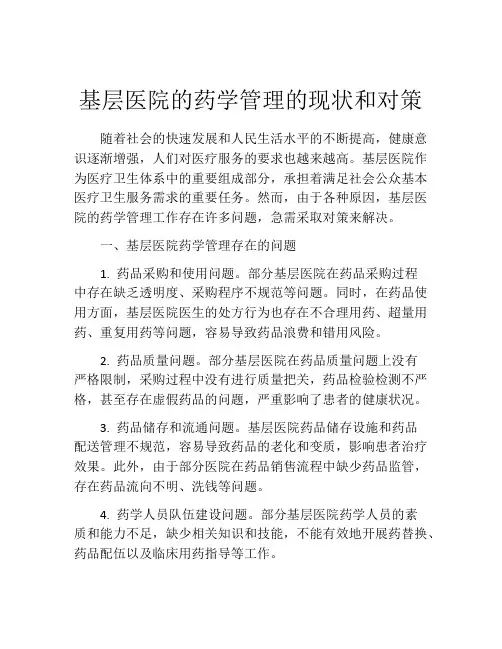 基层医院的药学管理的现状和对策

随着社会的快速发展和人民生活水平的不断提高，健康意识逐渐增强，人们对医疗服务的要求也越来越高。基层医院作为医疗卫生体系中的重要组成部分，承担着满足社会公众基本医疗卫生服务需求的重要任务。然而，由于各种原因，基层医院的药学管理工作存在许多问题，急需采取对策来解决。

一、基层医院药学管理存在的问题

1. 药品采购和使用问题。部分基层医院在药品采购过程中存在缺乏透明度、采购程序不规范等问题。同时，在药品使用方面，基层医院医生的处方行为也存在不合理用药、超量用药、重复用药等问题，容易导致药品浪费和错用风险。

2. 药品质量问题。部分基层医院在药品质量问题上没有严格限制，采购过程中没有进行质量把关，药品检验检测不严格，甚至存在虚假药品的问题，严重影响了患者的健康状况。

3. 药品储存和流通问题。基层医院药品储存设施和药品配送管理不规范，容易导致药品的老化和变质，影响患者治疗效果。此外，由于部分医院在药品销售流程中缺少药品监管，存在药品流向不明、洗钱等问题。

4. 药学人员队伍建设问题。部分基层医院药学人员的素质和能力不足，缺少相关知识和技能，不能有效地开展药替换、药品配伍以及临床用药指导等工作。